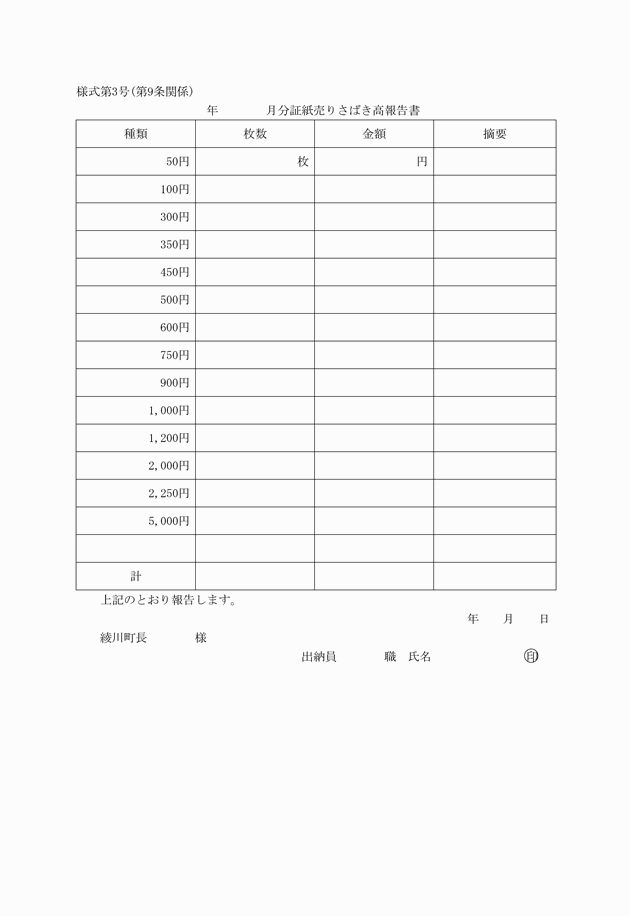 様式第3号(第9条関係)

年　　月分証紙売りさばき高報告書

| 種類 | 枚数 | 金額 | 摘要 |
|---|---|---|---|
| 50円 | 枚 | 円 | |
| 100円 | | | |
| 300円 | | | |
| 350円 | | | |
| 450円 | | | |
| 500円 | | | |
| 600円 | | | |
| 750円 | | | |
| 900円 | | | |
| 1,000円 | | | |
| 1,200円 | | | |
| 2,000円 | | | |
| 2,250円 | | | |
| 5,000円 | | | |
| | | | |
| 計 | | | |

上記のとおり報告します。

年　月　日

綾川町長　　様

出納員　　職　氏名　　印